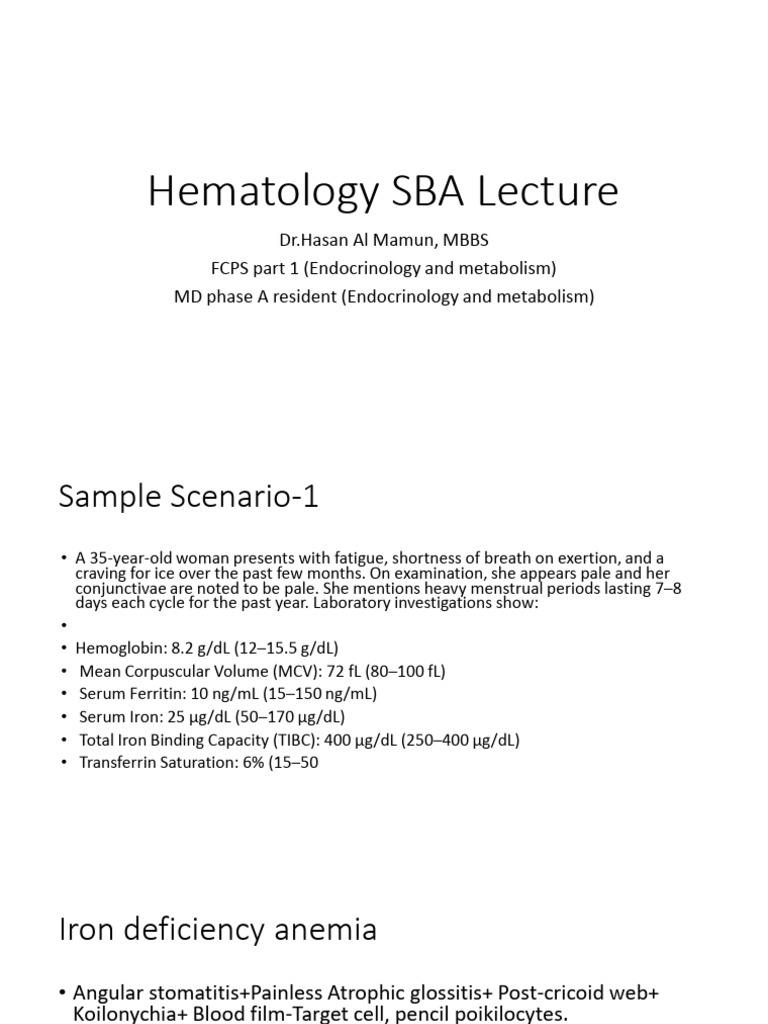 Hematology SBA Lecture

Dr.Hasan Al Mamun, MBBS
FCPS part 1 (Endocrinology and metabolism)
MD phase A resident (Endocrinology and metabolism)

Sample Scenario-1

• A 35-year-old woman presents with fatigue, shortness of breath on exertion, and a craving for ice over the past few months. On examination, she appears pale and her conjunctivae are noted to be pale. She mentions heavy menstrual periods lasting 7–8 days each cycle for the past year. Laboratory investigations show:
•
• Hemoglobin: 8.2 g/dL (12–15.5 g/dL)
• Mean Corpuscular Volume (MCV): 72 fL (80–100 fL)
• Serum Ferritin: 10 ng/mL (15–150 ng/mL)
• Serum Iron: 25 µg/dL (50–170 µg/dL)
• Total Iron Binding Capacity (TIBC): 400 µg/dL (250–400 µg/dL)
• Transferrin Saturation: 6% (15–50

Iron deficiency anemia

• Angular stomatitis+Painless Atrophic glossitis+ Post-cricoid web+ Koilonychia+ Blood film-Target cell, pencil poikilocytes.